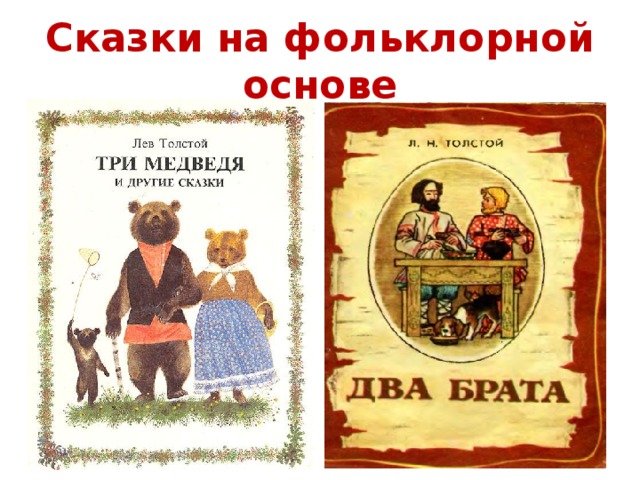 Сказки на фольклорной основе

Лев Толстой
ТРИ МЕДВЕДЯ
И ДРУГИЕ СКАЗКИ

Л. Н. ТОЛСТОЙ
ДВА БРАТА